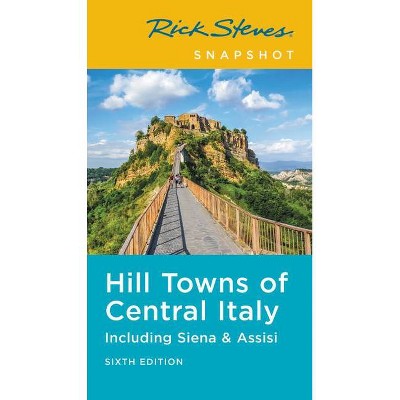 Rick Steves
SNAPSHOT

Hill Towns of Central Italy
Including Siena & Assisi

SIXTH EDITION